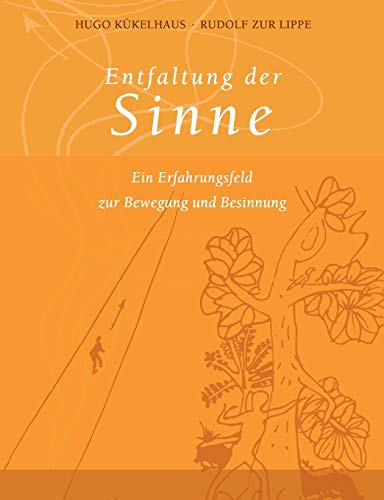 HUGO KÜKELHAUS · RUDOLF ZUR LIPPE

Entfaltung der
Sinne

Ein Erfahrungsfeld
zur Bewegung und Besinnung